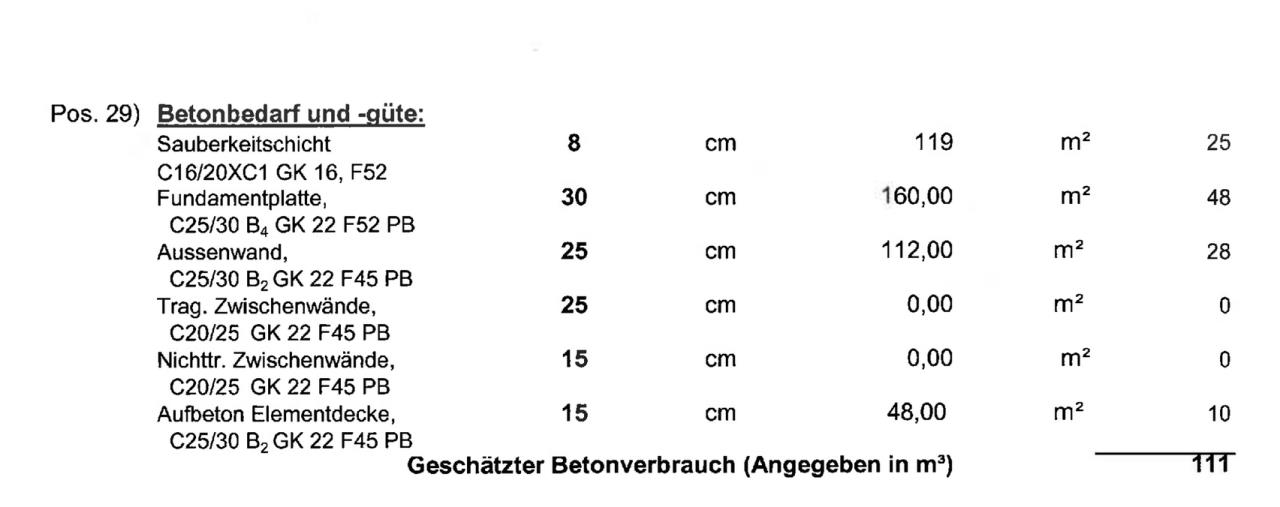 Pos. 29) Betonbedarf und -güte:

| | | | | | |
|---|---|---|---|---|---|
| Sauberkeitschicht C16/20XC1 GK 16, F52 | 8 | cm | 119 | m² | 25 |
| Fundamentplatte, C25/30 $B_4$ GK 22 F52 PB | 30 | cm | 160,00 | m² | 48 |
| Aussenwand, C25/30 $B_2$ GK 22 F45 PB | 25 | cm | 112,00 | m² | 28 |
| Trag. Zwischenwände, C20/25 GK 22 F45 PB | 25 | cm | 0,00 | m² | 0 |
| Nichttr. Zwischenwände, C20/25 GK 22 F45 PB | 15 | cm | 0,00 | m² | 0 |
| Aufbeton Elementdecke, C25/30 $B_2$ GK 22 F45 PB | 15 | cm | 48,00 | m² | 10 |

Geschätzter Betonverbrauch (Angegeben in m³) 111